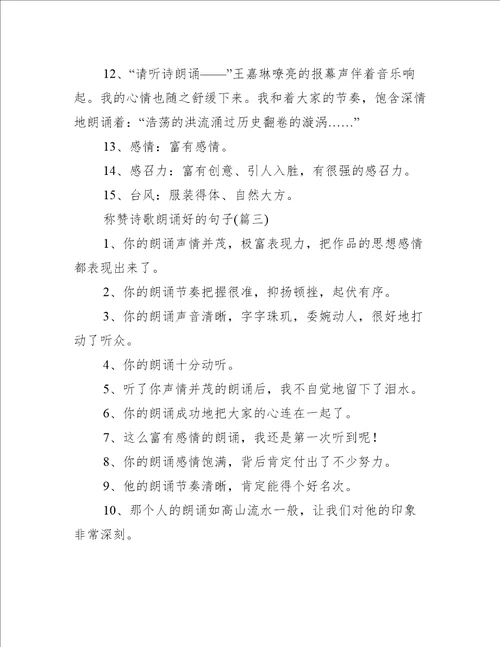 12、“请听诗朗诵——”王嘉琳嘹亮的报幕声伴着音乐响起。我的心情也随之舒缓下来。我和着大家的节奏，饱含深情地朗诵着：“浩荡的洪流涌过历史翻卷的漩涡……”

13、感情：富有感情。

14、感召力：富有创意、引人入胜，有很强的感召力。

15、台风：服装得体、自然大方。

称赞诗歌朗诵好的句子(篇三)

1、你的朗诵声情并茂，极富表现力，把作品的思想感情都表现出来了。

2、你的朗诵节奏把握很准，抑扬顿挫，起伏有序。

3、你的朗诵声音清晰，字字珠玑，委婉动人，很好地打动了听众。

4、你的朗诵十分动听。

5、听了你声情并茂的朗诵后，我不自觉地留下了泪水。

6、你的朗诵成功地把大家的心连在一起了。

7、这么富有感情的朗诵，我还是第一次听到呢！

8、你的朗诵感情饱满，背后肯定付出了不少努力。

9、他的朗诵节奏清晰，肯定能得个好名次。

10、那个人的朗诵如高山流水一般，让我们对他的印象非常深刻。